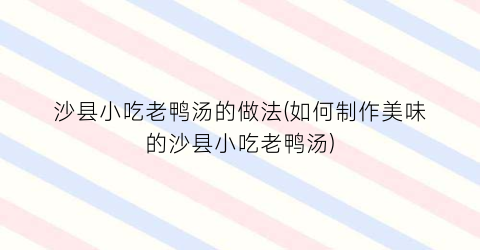 沙县小吃老鸭汤的做法(如何制作美味的沙县小吃老鸭汤)